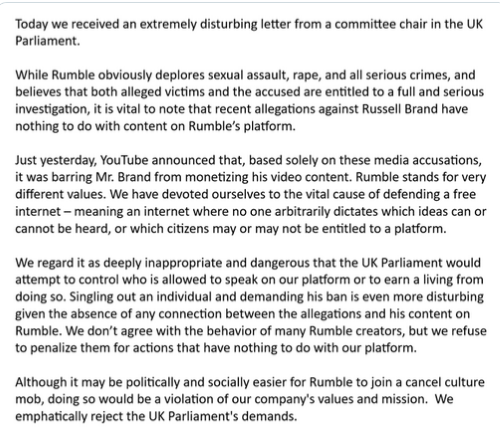 Today we received an extremely disturbing letter from a committee chair in the UK Parliament.

While Rumble obviously deplores sexual assault, rape, and all serious crimes, and believes that both alleged victims and the accused are entitled to a full and serious investigation, it is vital to note that recent allegations against Russell Brand have nothing to do with content on Rumble's platform.

Just yesterday, YouTube announced that, based solely on these media accusations, it was barring Mr. Brand from monetizing his video content. Rumble stands for very different values. We have devoted ourselves to the vital cause of defending a free internet – meaning an internet where no one arbitrarily dictates which ideas can or cannot be heard, or which citizens may or may not be entitled to a platform.

We regard it as deeply inappropriate and dangerous that the UK Parliament would attempt to control who is allowed to speak on our platform or to earn a living from doing so. Singling out an individual and demanding his ban is even more disturbing given the absence of any connection between the allegations and his content on Rumble. We don't agree with the behavior of many Rumble creators, but we refuse to penalize them for actions that have nothing to do with our platform.

Although it may be politically and socially easier for Rumble to join a cancel culture mob, doing so would be a violation of our company's values and mission. We emphatically reject the UK Parliament's demands.